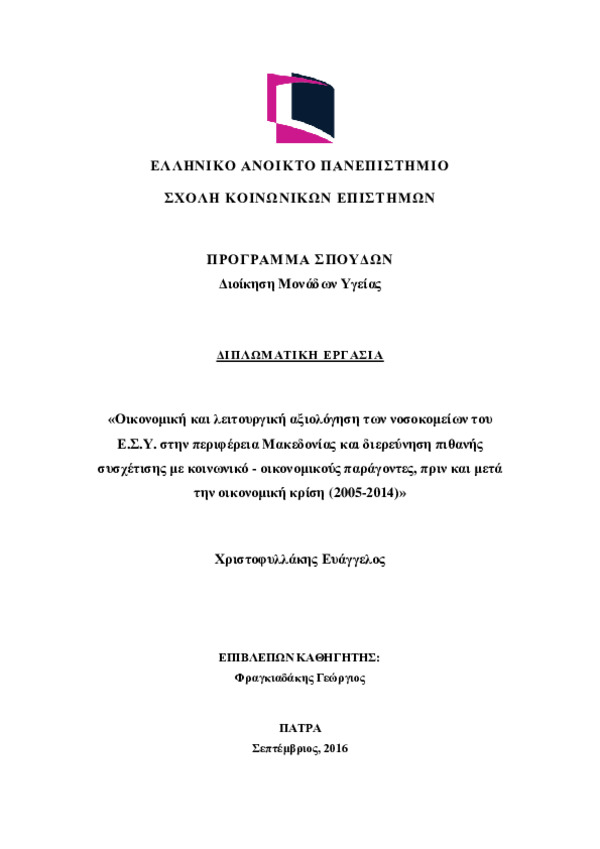 ΕΛΛΗΝΙΚΟ ΑΝΟΙΚΤΟ ΠΑΝΕΠΙΣΤΗΜΙΟ

ΣΧΟΛΗ ΚΟΙΝΩΝΙΚΩΝ ΕΠΙΣΤΗΜΩΝ

ΠΡΟΓΡΑΜΜΑ ΣΠΟΥΔΩΝ
Διοίκηση Μονάδων Υγείας

ΔΙΠΛΩΜΑΤΙΚΗ ΕΡΓΑΣΙΑ

«Οικονομική και λειτουργική αξιολόγηση των νοσοκομείων του Ε.Σ.Υ. στην περιφέρεια Μακεδονίας και διερεύνηση πιθανής συσχέτισης με κοινωνικό - οικονομικούς παράγοντες, πριν και μετά την οικονομική κρίση (2005-2014)»

Χριστοφυλλάκης Ευάγγελος

ΕΠΙΒΛΕΠΩΝ ΚΑΘΗΓΗΤΗΣ:
Φραγκιαδάκης Γεώργιος

ΠΑΤΡΑ
Σεπτέμβριος, 2016